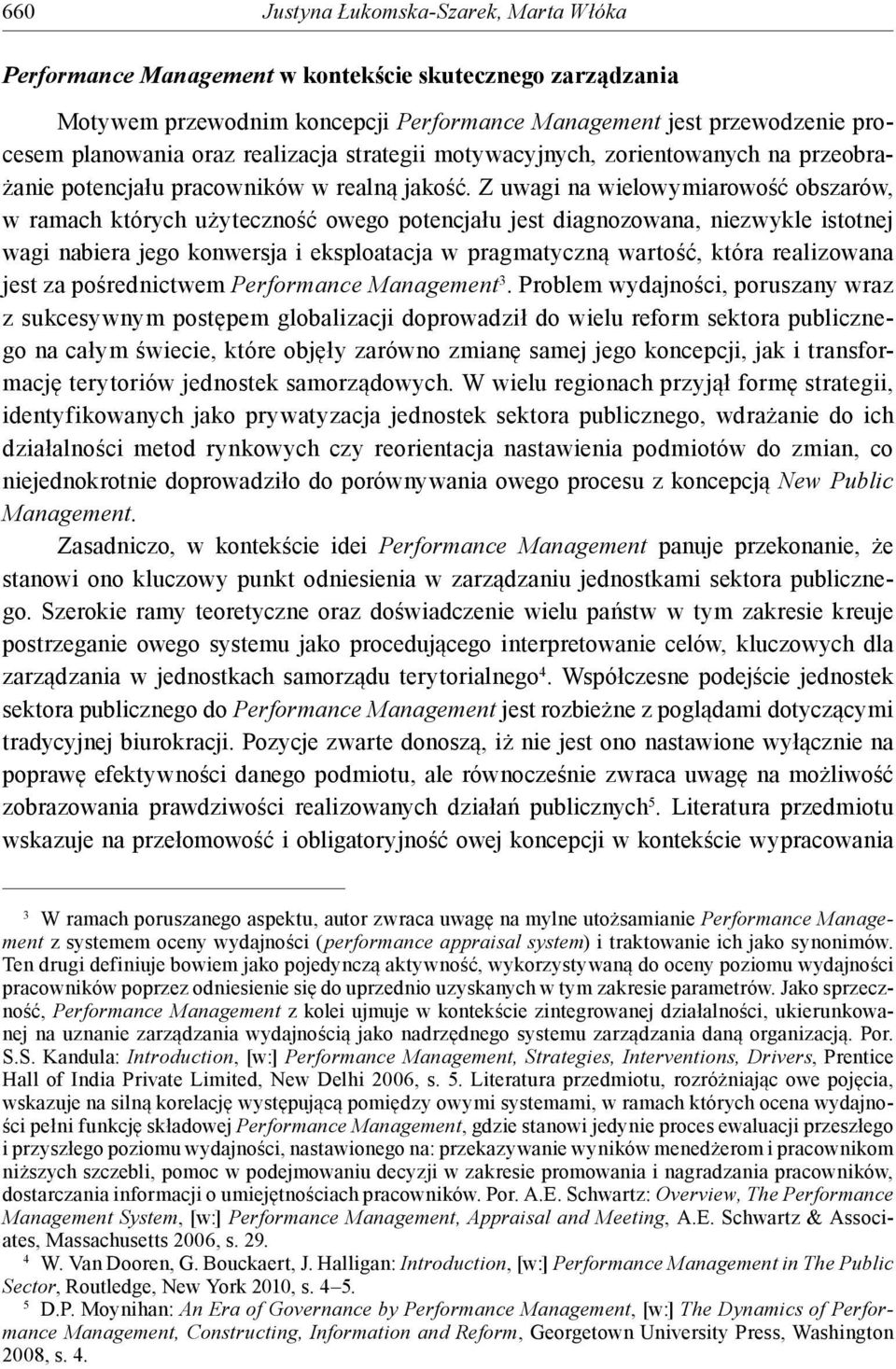 660 Justyna Łukomska-Szarek, Marta Włóka

Performance Management w kontekście skutecznego zarządzania

Motywem przewodnim koncepcji Performance Management jest przewodzenie procesem planowania oraz realizacja strategii motywacyjnych, zorientowanych na przeobrażanie potencjału pracowników w realną jakość. Z uwagi na wielowymiarowość obszarów, w ramach których użyteczność owego potencjału jest diagnozowana, niezwykle istotnej wagi nabiera jego konwersja i eksploatacja w pragmatyczną wartość, która realizowana jest za pośrednictwem Performance Management$^3$. Problem wydajności, poruszany wraz z sukcesywnym postępem globalizacji doprowadził do wielu reform sektora publicznego na całym świecie, które objęły zarówno zmianę samej jego koncepcji, jak i transformację terytoriów jednostek samorządowych. W wielu regionach przyjął formę strategii, identyfikowanych jako prywatyzacja jednostek sektora publicznego, wdrażanie do ich działalności metod rynkowych czy reorientacja nastawienia podmiotów do zmian, co niejednokrotnie doprowadziło do porównywania owego procesu z koncepcją New Public Management.

Zasadniczo, w kontekście idei Performance Management panuje przekonanie, że stanowi ono kluczowy punkt odniesienia w zarządzaniu jednostkami sektora publicznego. Szerokie ramy teoretyczne oraz doświadczenie wielu państw w tym zakresie kreuje postrzeganie owego systemu jako procedującego interpretowanie celów, kluczowych dla zarządzania w jednostkach samorządu terytorialnego$^4$. Współczesne podejście jednostek sektora publicznego do Performance Management jest rozbieżne z poglądami dotyczącymi tradycyjnej biurokracji. Pozycje zwarte donoszą, iż nie jest ono nastawione wyłącznie na poprawę efektywności danego podmiotu, ale równocześnie zwraca uwagę na możliwość zobrazowania prawdziwości realizowanych działań publicznych$^5$. Literatura przedmiotu wskazuje na przełomowość i obligatoryjność owej koncepcji w kontekście wypracowania

$^3$ W ramach poruszanego aspektu, autor zwraca uwagę na mylne utożsamianie Performance Management z systemem oceny wydajności (performance appraisal system) i traktowanie ich jako synonimów. Ten drugi definiuje bowiem jako pojedynczą aktywność, wykorzystywaną do oceny poziomu wydajności pracowników poprzez odniesienie się do uprzednio uzyskanych w tym zakresie parametrów. Jako sprzeczność, Performance Management z kolei ujmuje w kontekście zintegrowanej działalności, ukierunkowanej na uznanie zarządzania wydajnością jako nadrzędnego systemu zarządzania daną organizacją. Por. S.S. Kandula: Introduction, [w:] Performance Management, Strategies, Interventions, Drivers, Prentice Hall of India Private Limited, New Delhi 2006, s. 5. Literatura przedmiotu, rozróżniając owe pojęcia, wskazuje na silną korelację występującą pomiędzy owymi systemami, w ramach których ocena wydajności pełni funkcję składowej Performance Management, gdzie stanowi jedynie proces ewaluacji przeszłego i przyszłego poziomu wydajności, nastawionego na: przekazywanie wyników menedżerom i pracownikom niższych szczebli, pomoc w podejmowaniu decyzji w zakresie promowania i nagradzania pracowników, dostarczania informacji o umiejętnościach pracowników. Por. A.E. Schwartz: Overview, The Performance Management System, [w:] Performance Management, Appraisal and Meeting, A.E. Schwartz & Associates, Massachusetts 2006, s. 29.

$^4$ W. Van Dooren, G. Bouckaert, J. Halligan: Introduction, [w:] Performance Management in The Public Sector, Routledge, New York 2010, s. 4–5.

$^5$ D.P. Moynihan: An Era of Governance by Performance Management, [w:] The Dynamics of Performance Management, Constructing, Information and Reform, Georgetown University Press, Washington 2008, s. 4.